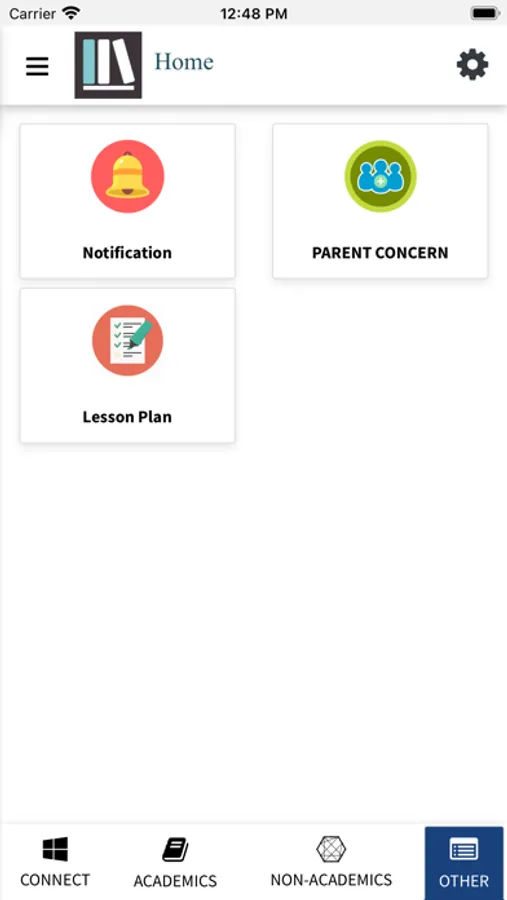 Carrier 12:48 PM

Home

Notification

PARENT CONCERN

Lesson Plan

CONNECT ACADEMICS NON-ACADEMICS OTHER